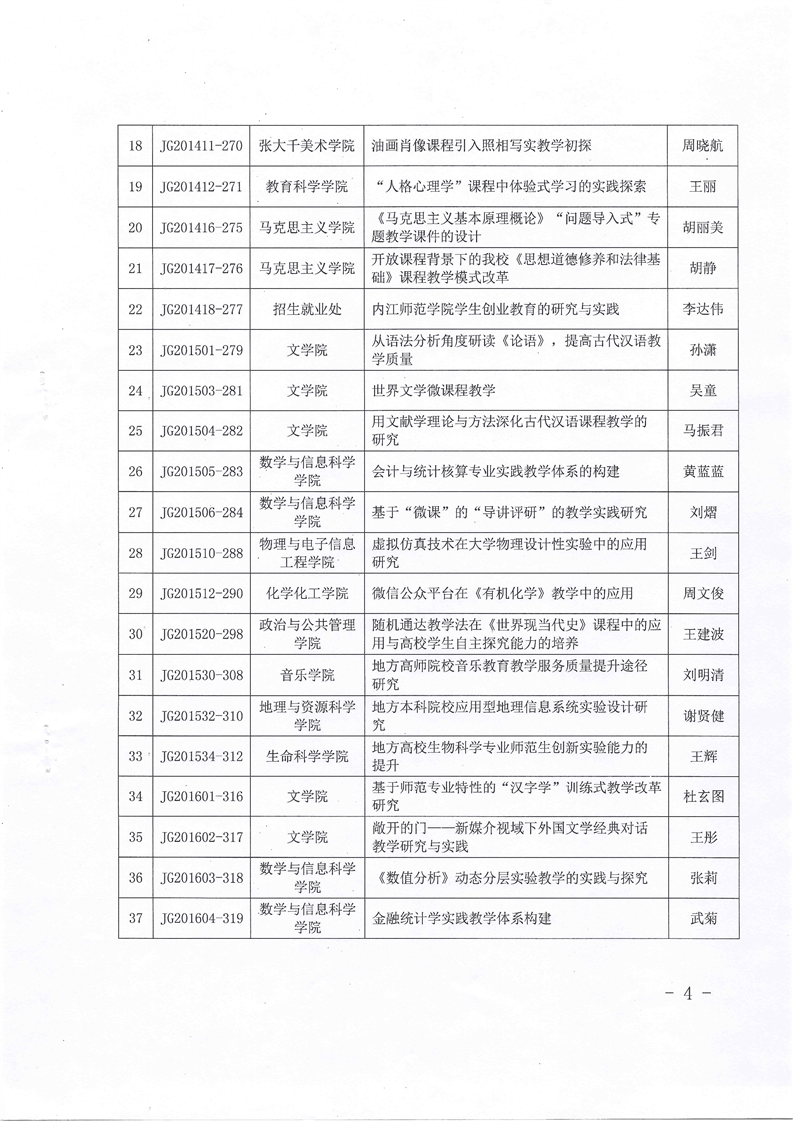 | 18 | JG201411-270 | 张大千美术学院 | 油画肖像课程引入照相写实教学初探 | 周晓航 |
|---|---|---|---|---|
| 19 | JG201412-271 | 教育科学学院 | “人格心理学”课程中体验式学习的实践探索 | 王丽 |
| 20 | JG201416-275 | 马克思主义学院 | 《马克思主义基本原理概论》“问题导入式”专题教学课件的设计 | 胡丽美 |
| 21 | JG201417-276 | 马克思主义学院 | 开放课程背景下的我校《思想道德修养和法律基础》课程教学模式改革 | 胡静 |
| 22 | JG201418-277 | 招生就业处 | 内江师范学院学生创业教育的研究与实践 | 李达伟 |
| 23 | JG201501-279 | 文学院 | 从语法分析角度研读《论语》，提高古代汉语教学质量 | 孙潇 |
| 24 | JG201503-281 | 文学院 | 世界文学微课程教学 | 吴童 |
| 25 | JG201504-282 | 文学院 | 用文献学理论与方法深化古代汉语课程教学的研究 | 马振君 |
| 26 | JG201505-283 | 数学与信息科学学院 | 会计与统计核算专业实践教学体系的构建 | 黄蓝蓝 |
| 27 | JG201506-284 | 数学与信息科学学院 | 基于“微课”的“导讲评研”的教学实践研究 | 刘熠 |
| 28 | JG201510-288 | 物理与电子信息工程学院 | 虚拟仿真技术在大学物理设计性实验中的应用研究 | 王剑 |
| 29 | JG201512-290 | 化学化工学院 | 微信公众平台在《有机化学》教学中的应用 | 周文俊 |
| 30 | JG201520-298 | 政治与公共管理学院 | 随机通达教学法在《世界现当代史》课程中的应用与高校学生自主探究能力的培养 | 王建波 |
| 31 | JG201530-308 | 音乐学院 | 地方高师院校音乐教育教学服务质量提升途径研究 | 刘明清 |
| 32 | JG201532-310 | 地理与资源科学学院 | 地方本科院校应用型地理信息系统实验设计研究 | 谢贤健 |
| 33 | JG201534-312 | 生命科学学院 | 地方高校生物科学专业师范生创新实验能力的提升 | 王辉 |
| 34 | JG201601-316 | 文学院 | 基于师范专业特性的“汉字学”训练式教学改革研究 | 杜玄图 |
| 35 | JG201602-317 | 文学院 | 敞开的门——新媒介视域下外国文学经典对话教学研究与实践 | 王彤 |
| 36 | JG201603-318 | 数学与信息科学学院 | 《数值分析》动态分层实验教学的实践与探究 | 张莉 |
| 37 | JG201604-319 | 数学与信息科学学院 | 金融统计学实践教学体系构建 | 武菊 |

- 4 -